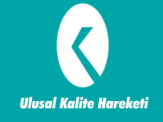 Ulusal Kalite Hareketi